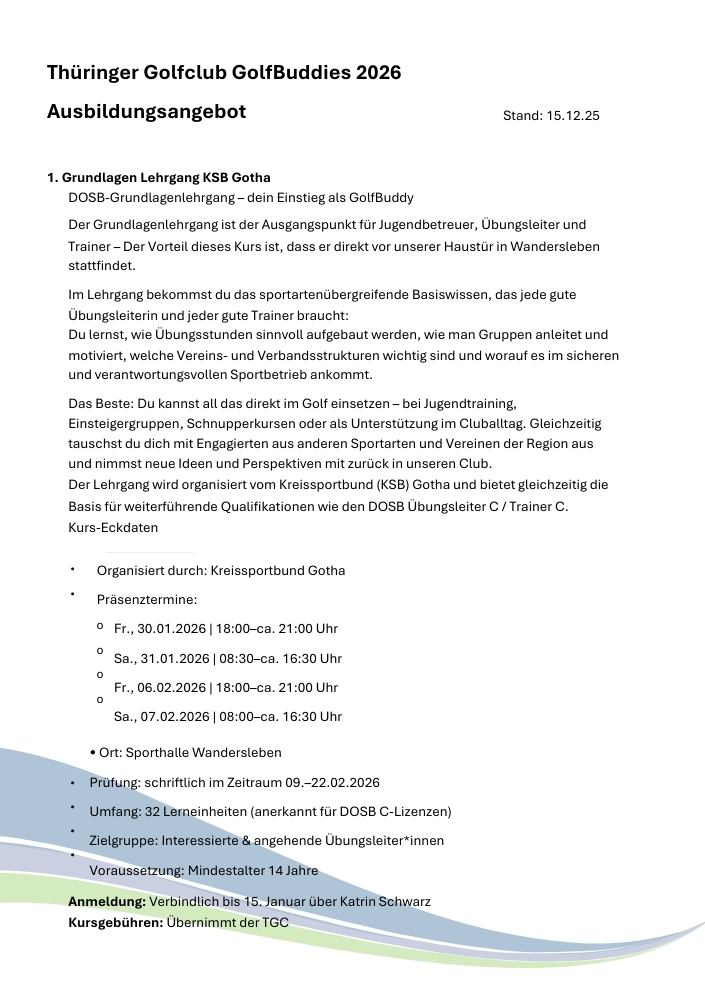 Thüringer Golfclub GolfBuddies 2026

Ausbildungsangebot

Stand: 15.12.25

1. Grundlagen Lehrgang KSB Gotha

DOSB-Grundlagenlehrgang – dein Einstieg als GolfBuddy

Der Grundlagenlehrgang ist der Ausgangspunkt für Jugendbetreuer, Übungsleiter und Trainer – Der Vorteil dieses Kurs ist, dass er direkt vor unserer Haustür in Wandersleben stattfindet.

Im Lehrgang bekommst du das sportartenübergreifende Basiswissen, das jede gute Übungsleiterin und jeder gute Trainer braucht:
Du lernst, wie Übungsstunden sinnvoll aufgebaut werden, wie man Gruppen anleitet und motiviert, welche Vereins- und Verbandsstrukturen wichtig sind und worauf es im sicheren und verantwortungsvollen Sportbetrieb ankommt.

Das Beste: Du kannst all das direkt im Golf einsetzen – bei Jugendtraining, Einsteigergruppen, Schnupperkursen oder als Unterstützung im Cluballtag. Gleichzeitig tauschst du dich mit Engagierten aus anderen Sportarten und Vereinen der Region aus und nimmst neue Ideen und Perspektiven mit zurück in unseren Club.
Der Lehrgang wird organisiert vom Kreissportbund (KSB) Gotha und bietet gleichzeitig die Basis für weiterführende Qualifikationen wie den DOSB Übungsleiter C / Trainer C.
Kurs-Eckdaten

• Organisiert durch: Kreissportbund Gotha
• Präsenztermine:
 o Fr., 30.01.2026 | 18:00–ca. 21:00 Uhr
 o Sa., 31.01.2026 | 08:30–ca. 16:30 Uhr
 o Fr., 06.02.2026 | 18:00–ca. 21:00 Uhr
 o Sa., 07.02.2026 | 08:00–ca. 16:30 Uhr
• Ort: Sporthalle Wandersleben
• Prüfung: schriftlich im Zeitraum 09.–22.02.2026
• Umfang: 32 Lerneinheiten (anerkannt für DOSB C-Lizenzen)
• Zielgruppe: Interessierte & angehende Übungsleiter*innen
• Voraussetzung: Mindestalter 14 Jahre

Anmeldung: Verbindlich bis 15. Januar über Katrin Schwarz
Kursgebühren: Übernimmt der TGC